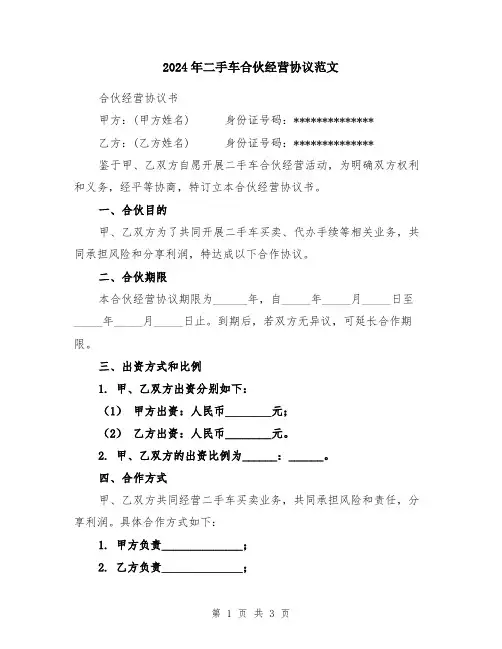 2024年二手车合伙经营协议范文

合伙经营协议书

甲方：(甲方姓名)　　　身份证号码：**************

乙方：(乙方姓名)　　　身份证号码：**************

鉴于甲、乙双方自愿开展二手车合伙经营活动，为明确双方权利和义务，经平等协商，特订立本合伙经营协议书。

一、合伙目的

甲、乙双方为了共同开展二手车买卖、代办手续等相关业务，共同承担风险和分享利润，特达成以下合作协议。

二、合伙期限

本合伙经营协议期限为______年，自_____年_____月_____日至_____年_____月_____日止。到期后，若双方无异议，可延长合作期限。

三、出资方式和比例

1. 甲、乙双方出资分别如下：

(1) 甲方出资：人民币________元；

(2) 乙方出资：人民币________元。

2. 甲、乙双方的出资比例为______：______。

四、合作方式

甲、乙双方共同经营二手车买卖业务，共同承担风险和责任，分享利润。具体合作方式如下：

1. 甲方负责______________；

2. 乙方负责______________；

第 1 页 共 3 页